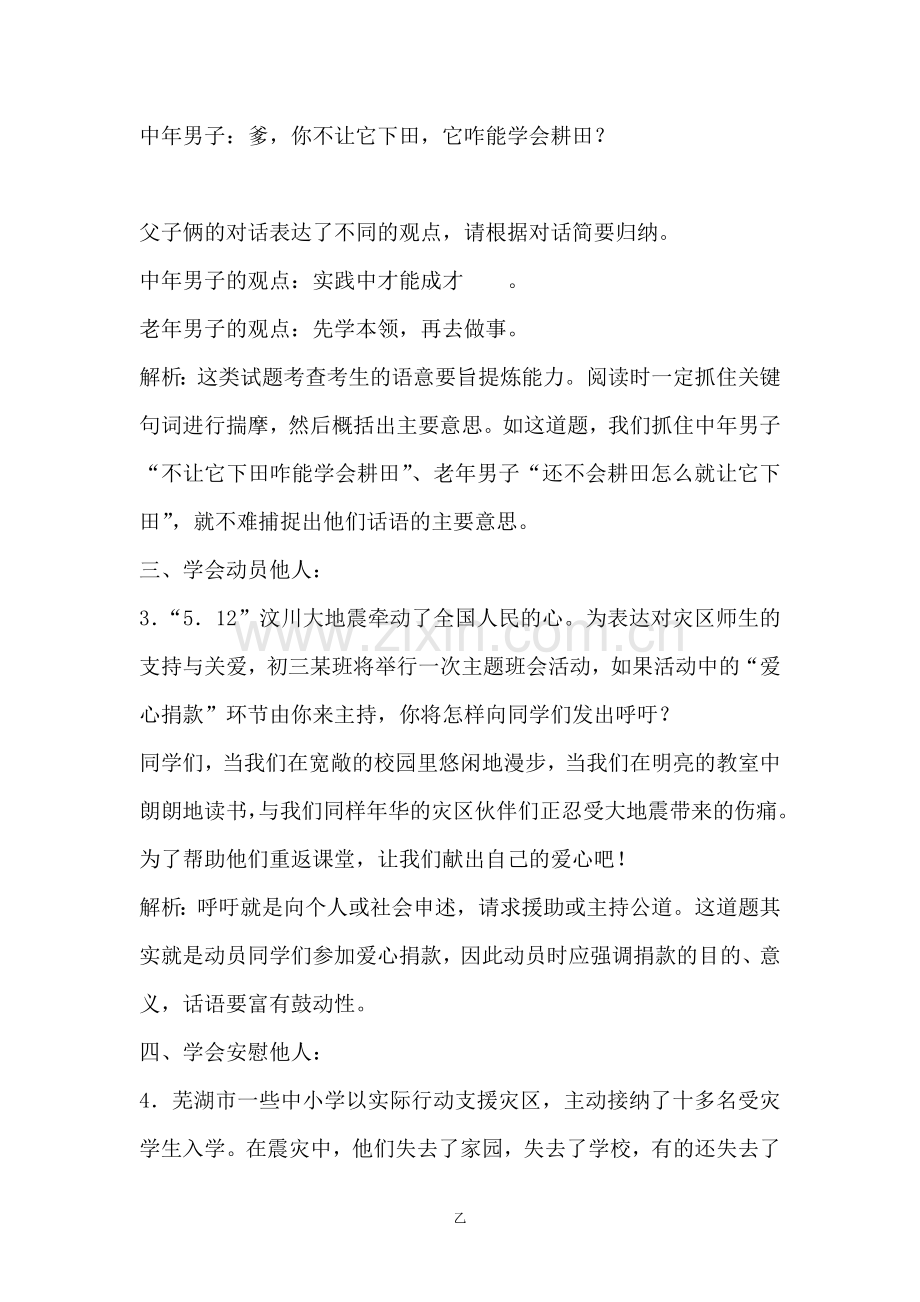 中年男子：爹，你不让它下田，它咋能学会耕田？

父子俩的对话表达了不同的观点，请根据对话简要归纳。

中年男子的观点：实践中才能成才　。

老年男子的观点：先学本领，再去做事。

解析：这类试题考查考生的语意要旨提炼能力。阅读时一定抓住关键句词进行揣摩，然后概括出主要意思。如这道题，我们抓住中年男子“不让它下田咋能学会耕田”、老年男子“还不会耕田怎么就让它下田”，就不难捕捉出他们话语的主要意思。

三、学会动员他人：

3．“5．12”汶川大地震牵动了全国人民的心。为表达对灾区师生的支持与关爱，初三某班将举行一次主题班会活动，如果活动中的“爱心捐款”环节由你来主持，你将怎样向同学们发出呼吁？

同学们，当我们在宽敞的校园里悠闲地漫步，当我们在明亮的教室中朗朗地读书，与我们同样年华的灾区伙伴们正忍受大地震带来的伤痛。为了帮助他们重返课堂，让我们献出自己的爱心吧！

解析：呼吁就是向个人或社会申述，请求援助或主持公道。这道题其实就是动员同学们参加爱心捐款，因此动员时应强调捐款的目的、意义，话语要富有鼓动性。

四、学会安慰他人：

4．芜湖市一些中小学以实际行动支援灾区，主动接纳了十多名受灾学生入学。在震灾中，他们失去了家园，失去了学校，有的还失去了

乙

www.zixin.com.cn